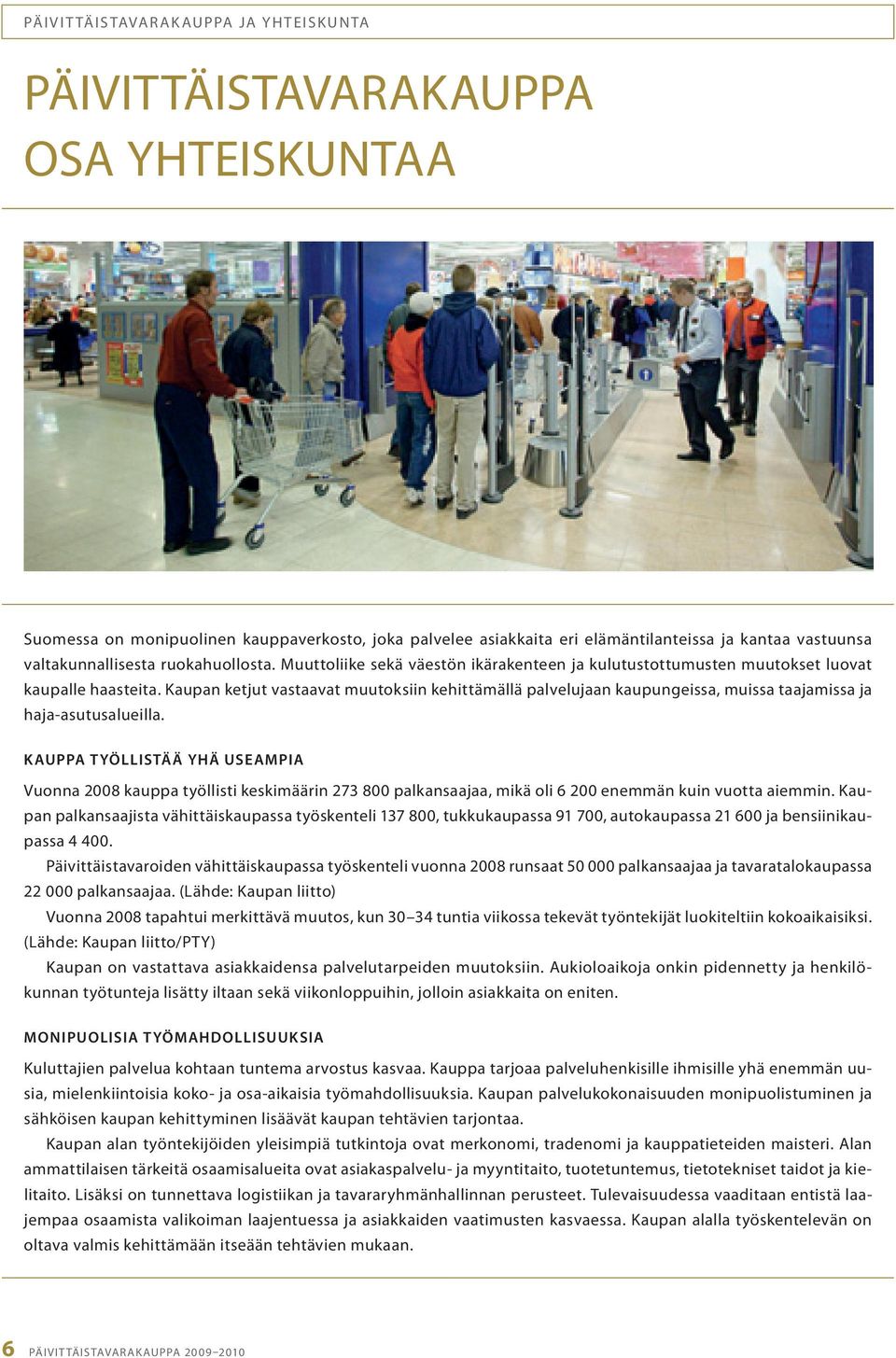 PÄIVITTÄISTAVARAKAUPPA JA YHTEISKUNTA

PÄIVITTÄISTAVARAKAUPPA OSA YHTEISKUNTAA

Suomessa on monipuolinen kauppaverkosto, joka palvelee asiakkaita eri elämäntilanteissa ja kantaa vastuunsa valtakunnallisesta ruokahuollosta. Muuttoliike sekä väestön ikärakenteen ja kulutustottumusten muutokset luovat kaupalle haasteita. Kaupan ketjut vastaavat muutoksiin kehittämällä palvelujaan kaupungeissa, muissa taajamissa ja haja-asutusalueilla.

KAUPPA TYÖLLISTÄÄ YHÄ USEAMPIA

Vuonna 2008 kauppa työllisti keskimäärin 273 800 palkansaajaa, mikä oli 6 200 enemmän kuin vuotta aiemmin. Kaupan palkansaajista vähittäiskaupassa työskenteli 137 800, tukkukaupassa 91 700, autokaupassa 21 600 ja bensiinikaupassa 4 400.

Päivittäistavaroiden vähittäiskaupassa työskenteli vuonna 2008 runsaat 50 000 palkansaajaa ja tavaratalokaupassa 22 000 palkansaajaa. (Lähde: Kaupan liitto)

Vuonna 2008 tapahtui merkittävä muutos, kun 30–34 tuntia viikossa tekevät työntekijät luokiteltiin kokoaikaisiksi. (Lähde: Kaupan liitto/PTY)

Kaupan on vastattava asiakkaidensa palvelutarpeiden muutoksiin. Aukioloaikoja onkin pidennetty ja henkilökunnan työtunteja lisätty iltaan sekä viikonloppuihin, jolloin asiakkaita on eniten.

MONIPUOLISIA TYÖMAHDOLLISUUKSIA

Kuluttajien palvelua kohtaan tuntema arvostus kasvaa. Kauppa tarjoaa palveluhenkisille ihmisille yhä enemmän uusia, mielenkiintoisia koko- ja osa-aikaisia työmahdollisuuksia. Kaupan palvelukokonaisuuden monipuolistuminen ja sähköisen kaupan kehittyminen lisäävät kaupan tehtävien tarjontaa.

Kaupan alan työntekijöiden yleisimpiä tutkintoja ovat merkonomi, tradenomi ja kauppatieteiden maisteri. Alan ammattilaisen tärkeitä osaamisalueita ovat asiakaspalvelu- ja myyntitaito, tuotetuntemus, tietotekniset taidot ja kielitaito. Lisäksi on tunnettava logistiikan ja tavararyhmänhallinnan perusteet. Tulevaisuudessa vaaditaan entistä laajempaa osaamista valikoiman laajentuessa ja asiakkaiden vaatimusten kasvaessa. Kaupan alalla työskentelevän on oltava valmis kehittämään itseään tehtävien mukaan.

6 PÄIVITTÄISTAVARAKAUPPA 2009–2010